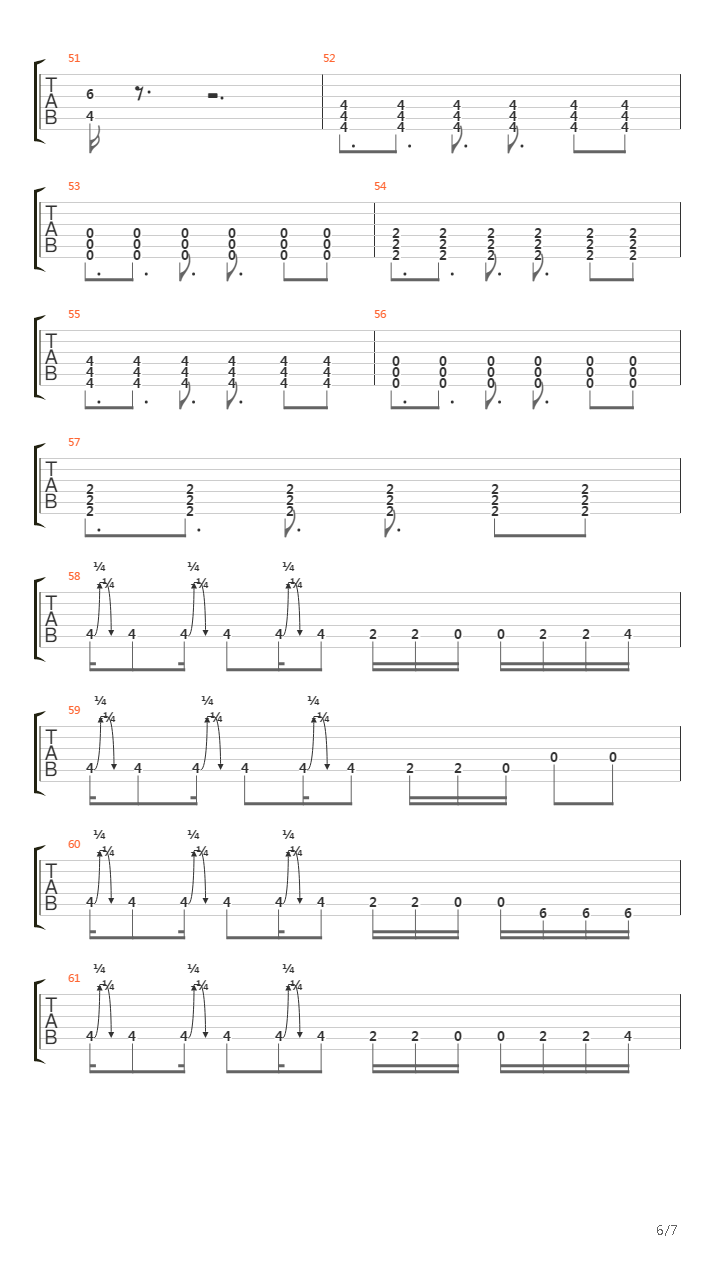 51
T
A
B
6
4

52
4 4 4 4 4 4
4 4 4 4 4 4
4 4 4 4 4 4

53
T
A
B
0 0 0 0 0 0
0 0 0 0 0 0
0 0 0 0 0 0

54
2 2 2 2 2 2
2 2 2 2 2 2
2 2 2 2 2 2

55
T
A
B
4 4 4 4 4 4
4 4 4 4 4 4
4 4 4 4 4 4

56
0 0 0 0 0 0
0 0 0 0 0 0
0 0 0 0 0 0

57
T
A
B
2 2 2 2 2 2
2 2 2 2 2 2
2 2 2 2 2 2

58
¼ ¼ ¼
¼ ¼ ¼
T
A
B
4 4 4 4 4 4 2 2 0 0 2 2 4

59
¼ ¼ ¼
¼ ¼ ¼
T
A
B
4 4 4 4 4 4 2 2 0 0 0

60
¼ ¼ ¼
¼ ¼ ¼
T
A
B
4 4 4 4 4 4 2 2 0 0 6 6 6

61
¼ ¼ ¼
¼ ¼ ¼
T
A
B
4 4 4 4 4 4 2 2 0 0 2 2 4

6/7